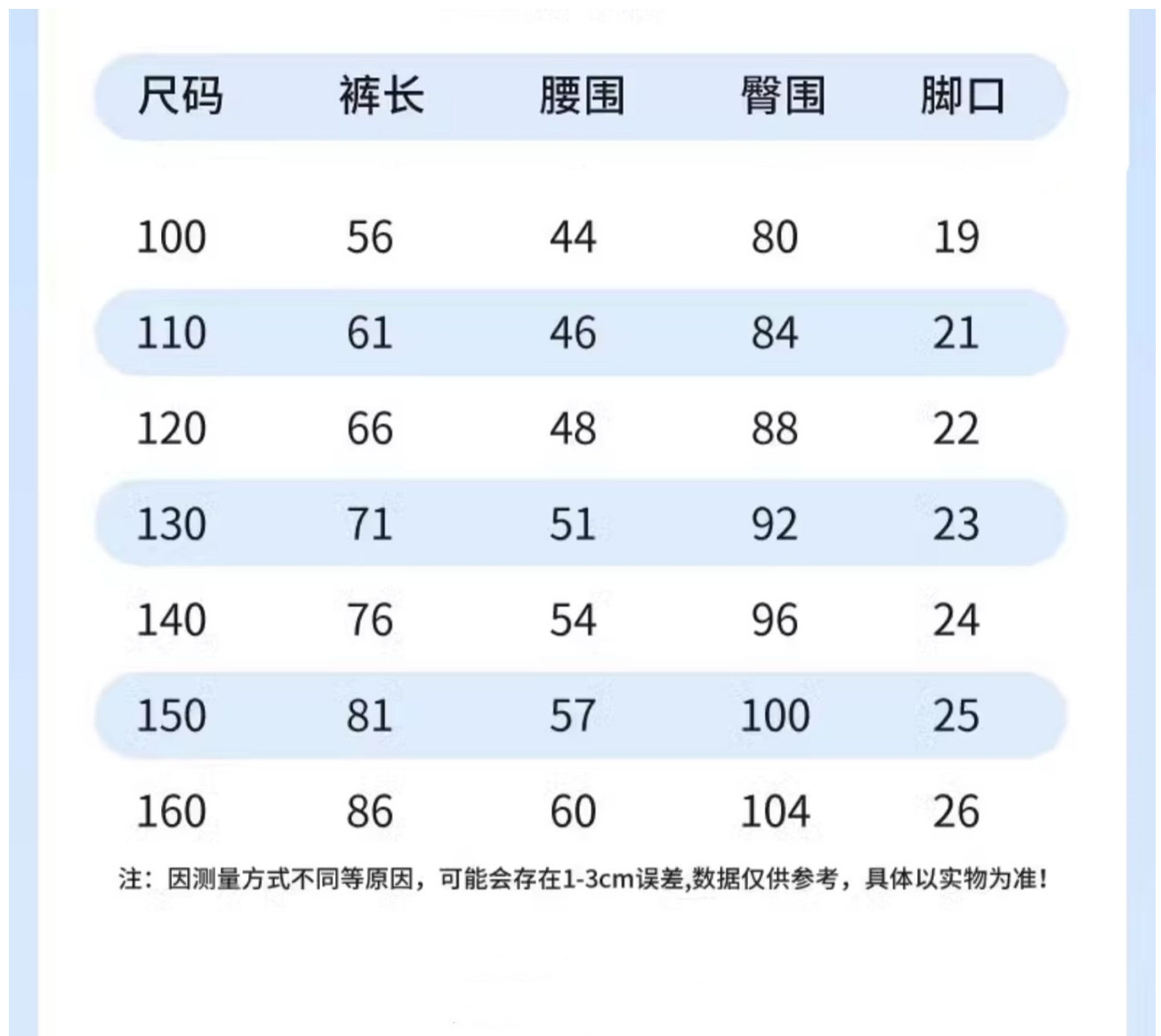 | 尺码 | 裤长 | 腰围 | 臀围 | 脚口 |
|---|---|---|---|---|
| 100 | 56 | 44 | 80 | 19 |
| 110 | 61 | 46 | 84 | 21 |
| 120 | 66 | 48 | 88 | 22 |
| 130 | 71 | 51 | 92 | 23 |
| 140 | 76 | 54 | 96 | 24 |
| 150 | 81 | 57 | 100 | 25 |
| 160 | 86 | 60 | 104 | 26 |

注：因测量方式不同等原因，可能会存在1-3cm误差,数据仅供参考，具体以实物为准!